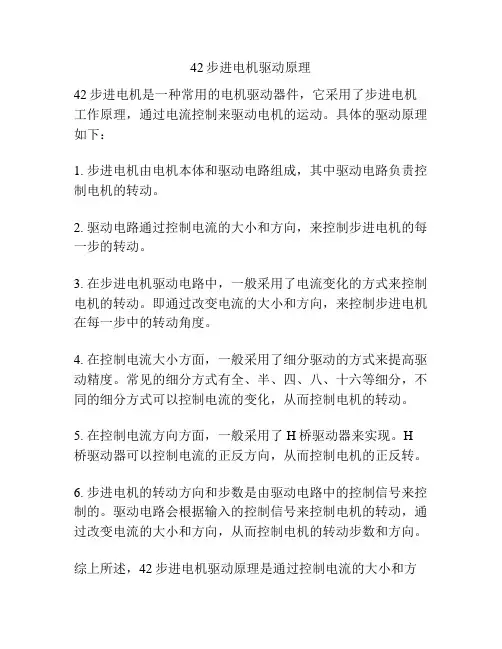 42 步进电机驱动原理

42 步进电机是一种常用的电机驱动器件，它采用了步进电机工作原理，通过电流控制来驱动电机的运动。具体的驱动原理如下：

1. 步进电机由电机本体和驱动电路组成，其中驱动电路负责控制电机的转动。

2. 驱动电路通过控制电流的大小和方向，来控制步进电机的每一步的转动。

3. 在步进电机驱动电路中，一般采用了电流变化的方式来控制电机的转动。即通过改变电流的大小和方向，来控制步进电机在每一步中的转动角度。

4. 在控制电流大小方面，一般采用了细分驱动的方式来提高驱动精度。常见的细分方式有全、半、四、八、十六等细分，不同的细分方式可以控制电流的变化，从而控制电机的转动。

5. 在控制电流方向方面，一般采用了 H 桥驱动器来实现。H 桥驱动器可以控制电流的正反方向，从而控制电机的正反转。

6. 步进电机的转动方向和步数是由驱动电路中的控制信号来控制的。驱动电路会根据输入的控制信号来控制电机的转动，通过改变电流的大小和方向，从而控制电机的转动步数和方向。

综上所述，42 步进电机驱动原理是通过控制电流的大小和方